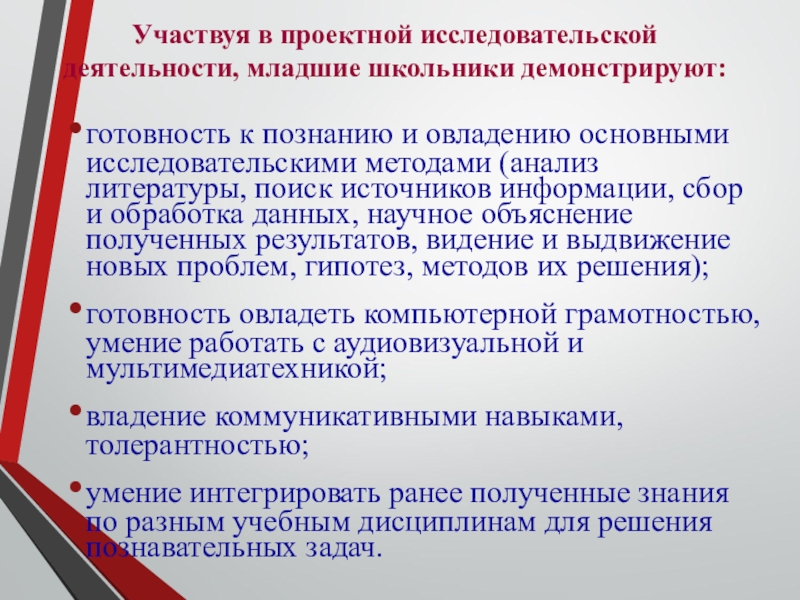 Участвуя в проектной исследовательской деятельности, младшие школьники демонстрируют:

• готовность к познанию и овладению основными исследовательскими методами (анализ литературы, поиск источников информации, сбор и обработка данных, научное объяснение полученных результатов, видение и выдвижение новых проблем, гипотез, методов их решения);

• готовность овладеть компьютерной грамотностью, умение работать с аудиовизуальной и мультимедиатехникой;

• владение коммуникативными навыками, толерантностью;

• умение интегрировать ранее полученные знания по разным учебным дисциплинам для решения познавательных задач.